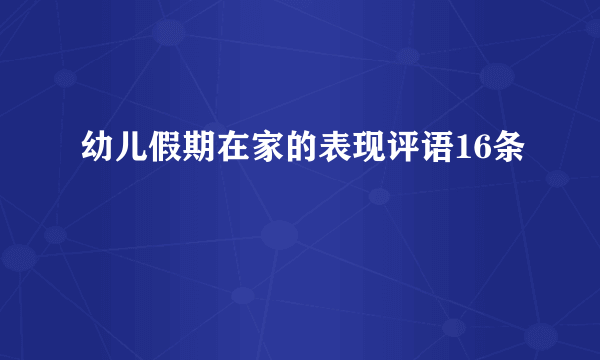 幼儿假期在家的表现评语16条